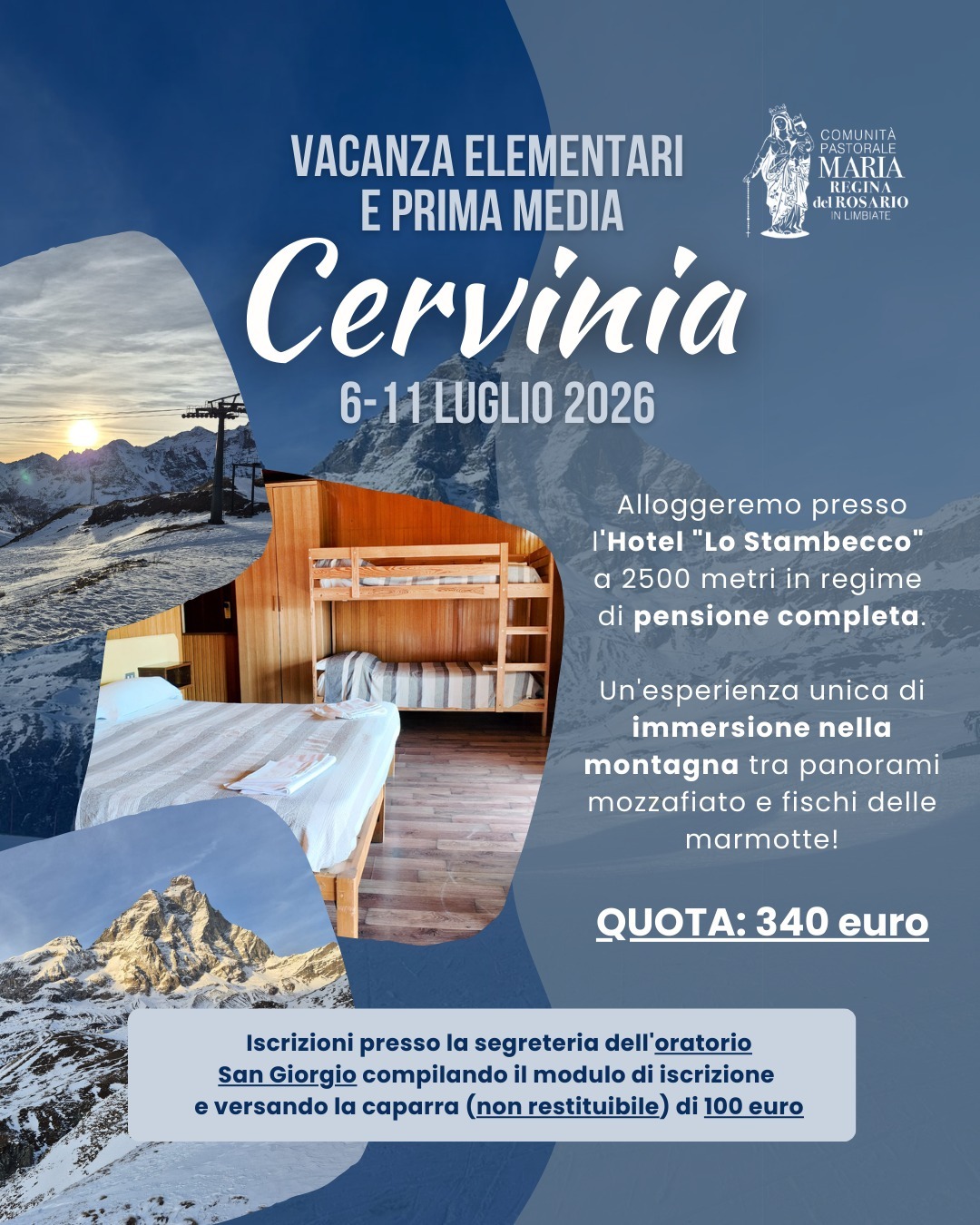 VACANZA ELEMENTARI
E PRIMA MEDIA

COMUNITÀ
PASTORALE
MARIA
REGINA
del ROSARIO
IN LIMBIATE

Cervinia

6-11 LUGLIO 2026

Alloggeremo presso l'Hotel "Lo Stambecco" a 2500 metri in regime di pensione completa.

Un'esperienza unica di immersione nella montagna tra panorami mozzafiato e fischi delle marmotte!

QUOTA: 340 euro

Iscrizioni presso la segreteria dell'oratorio San Giorgio compilando il modulo di iscrizione e versando la caparra (non restituibile) di 100 euro